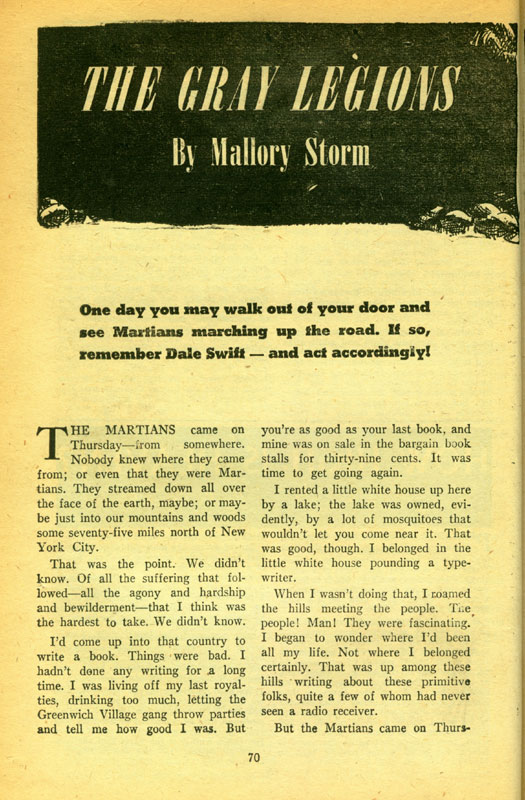 THE GRAY LEGIONS

By Mallory Storm

One day you may walk out of your door and see Martians marching up the road. If so, remember Dale Swift — and act accordingly!

THE MARTIANS came on Thursday—from somewhere. Nobody knew where they came from; or even that they were Martians. They streamed down all over the face of the earth, maybe; or maybe just into our mountains and woods some seventy-five miles north of New York City.

That was the point. We didn't know. Of all the suffering that followed—all the agony and hardship and bewilderment—that I think was the hardest to take. We didn't know.

I'd come up into that country to write a book. Things were bad. I hadn't done any writing for a long time. I was living off my last royalties, drinking too much, letting the Greenwich Village gang throw parties and tell me how good I was. But you're as good as your last book, and mine was on sale in the bargain book stalls for thirty-nine cents. It was time to get going again.

I rented a little white house up here by a lake; the lake was owned, evidently, by a lot of mosquitoes that wouldn't let you come near it. That was good, though. I belonged in the little white house pounding a typewriter.

When I wasn't doing that, I roamed the hills meeting the people. The people! Man! They were fascinating. I began to wonder where I'd been all my life. Not where I belonged certainly. That was up among these hills writing about these primitive folks, quite a few of whom had never seen a radio receiver.

But the Martians came on Thurs-

70